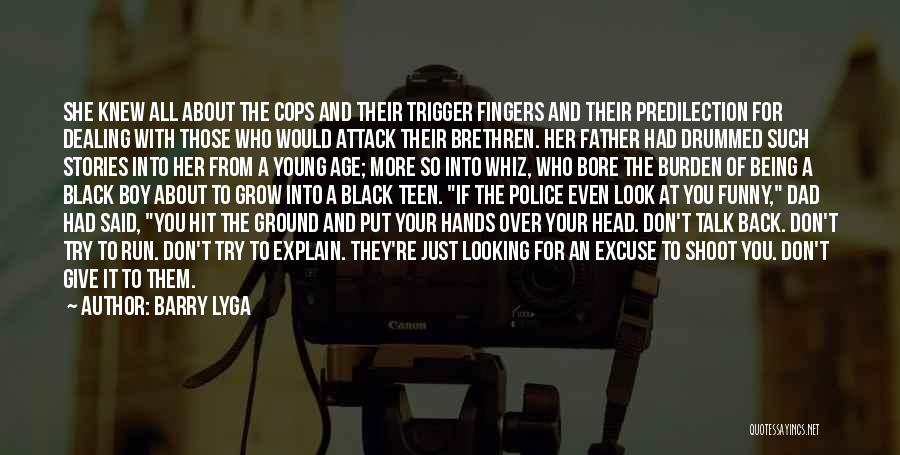 SHE KNEW ALL ABOUT THE COPS AND THEIR TRIGGER FINGERS AND THEIR PREDILECTION FOR DEALING WITH THOSE WHO WOULD ATTACK THEIR BRETHREN. HER FATHER HAD DRUMMED SUCH STORIES INTO HER FROM A YOUNG AGE; MORE SO INTO WHIZ, WHO BORE THE BURDEN OF BEING A BLACK BOY ABOUT TO GROW INTO A BLACK TEEN. "IF THE POLICE EVEN LOOK AT YOU FUNNY," DAD HAD SAID, "YOU HIT THE GROUND AND PUT YOUR HANDS OVER YOUR HEAD. DON'T TALK BACK. DON'T TRY TO RUN. DON'T TRY TO EXPLAIN. THEY'RE JUST LOOKING FOR AN EXCUSE TO SHOOT YOU. DON'T GIVE IT TO THEM.

— AUTHOR: BARRY LYGA

Canon

QUOTESSAYINGS.NET